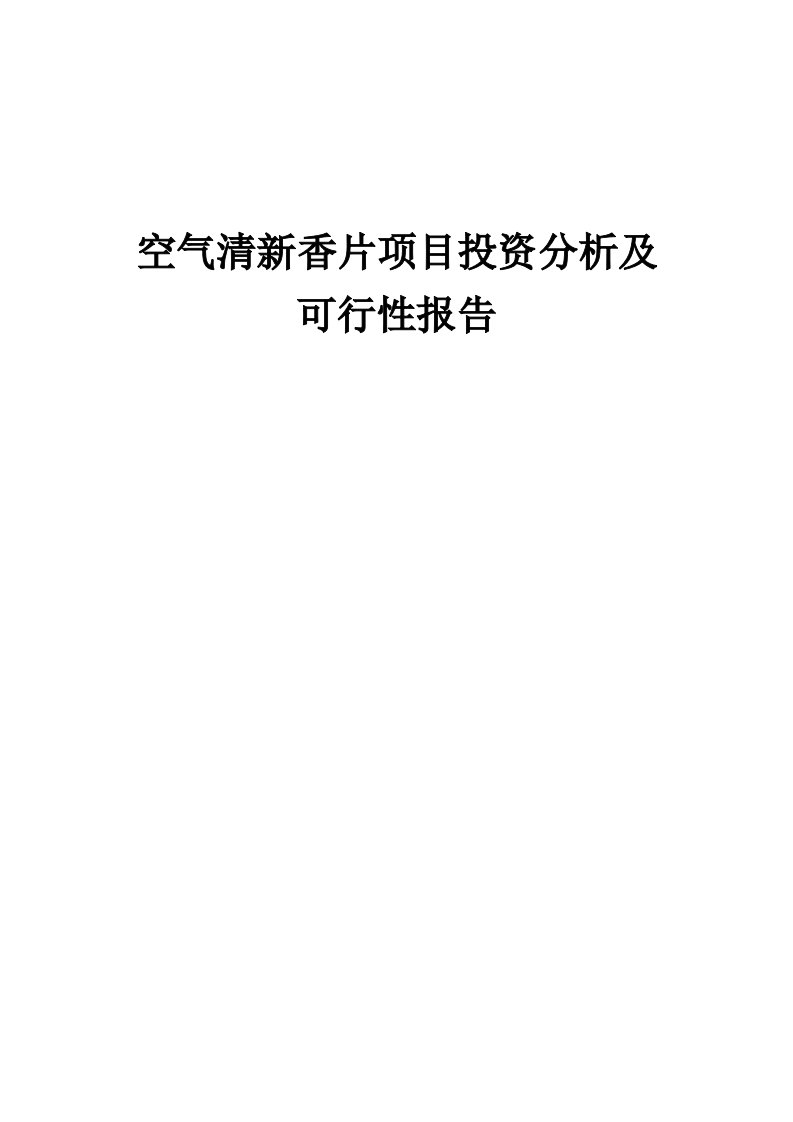 空气清新香片项目投资分析及可行性报告